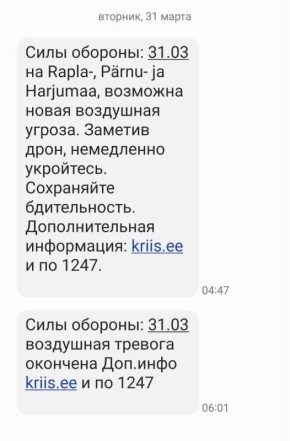 вторник, 31 марта

Силы обороны: 31.03 на Rapla-, Pärnu- ja Harjumaa, возможна новая воздушная угроза. Заметив дрон, немедленно укройтесь. Сохраняйте бдительность. Дополнительная информация: kriis.ee и по 1247.

04:47

Силы обороны: 31.03 воздушная тревога окончена Доп.инфо kriis.ee и по 1247

06:01